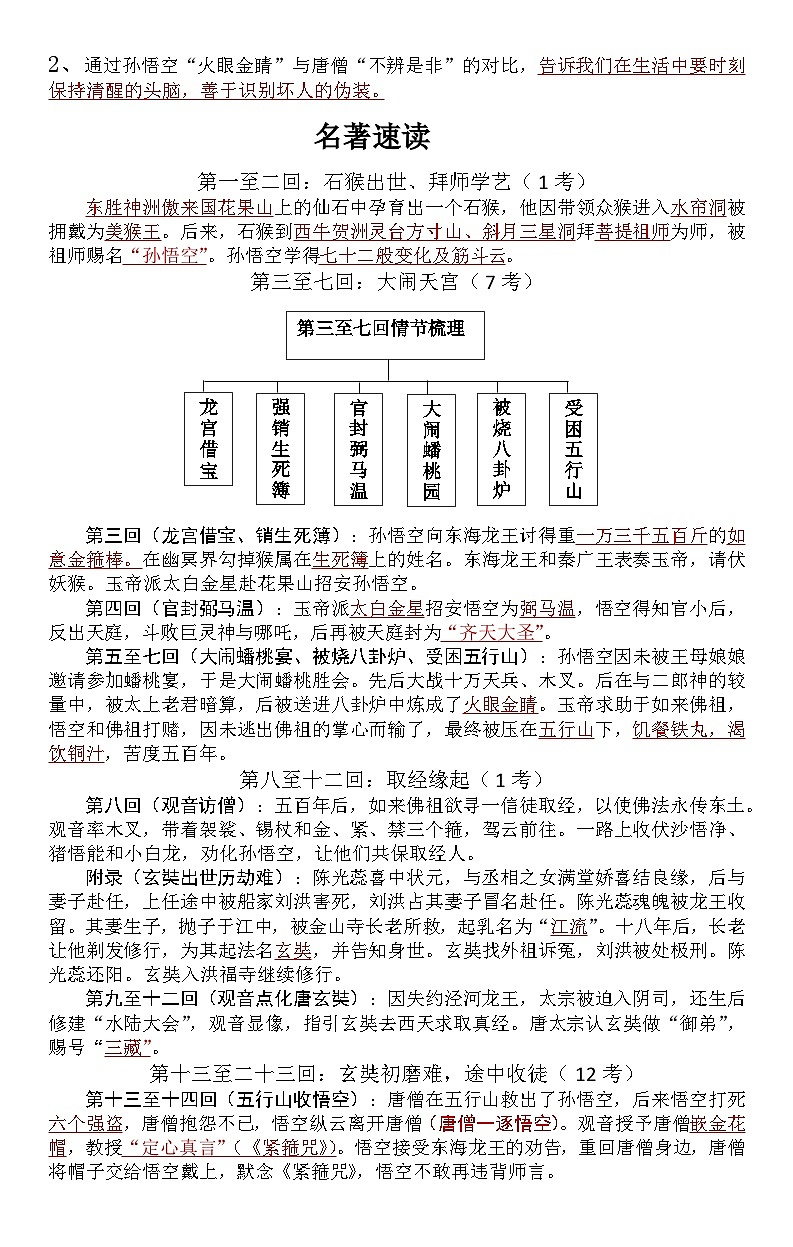 2、通过孙悟空“火眼金睛”与唐僧“不辨是非”的对比，告诉我们在生活中要时刻保持清醒的头脑，善于识别坏人的伪装。

名著速读

第一至二回：石猴出世、拜师学艺（1考）

东胜神洲傲来国花果山上的仙石中孕育出一个石猴，他因带领众猴进入水帘洞被拥戴为美猴王。后来，石猴到西牛贺洲灵台方寸山、斜月三星洞拜菩提祖师为师，被祖师赐名“孙悟空”。孙悟空学得七十二般变化及筋斗云。

第三至七回：大闹天宫（7考）

第三至七回情节梳理

龙宫借宝

强销生死簿

官封弼马温

大闹蟠桃园

被烧八卦炉

受困五行山

第三回（龙宫借宝、销生死簿）：孙悟空向东海龙王讨得重一万三千五百斤的如意金箍棒。在幽冥界勾掉猴属在生死簿上的姓名。东海龙王和秦广王表奏玉帝，请伏妖猴。玉帝派太白金星赴花果山招安孙悟空。

第四回（官封弼马温）：玉帝派太白金星招安悟空为弼马温，悟空得知官小后，反出天庭，斗败巨灵神与哪吒，后再被天庭封为“齐天大圣”。

第五至七回（大闹蟠桃宴、被烧八卦炉、受困五行山）：孙悟空因未被王母娘娘邀请参加蟠桃宴，于是大闹蟠桃胜会。先后大战十万天兵、木叉。后在与二郎神的较量中，被太上老君暗算，后被送进八卦炉中炼成了火眼金睛。玉帝求助于如来佛祖，悟空和佛祖打赌，因未逃出佛祖的掌心而输了，最终被压在五行山下，饥餐铁丸，渴饮铜汁，苦度五百年。

第八至十二回：取经缘起（1考）

第八回（观音访僧）：五百年后，如来佛祖欲寻一信徒取经，以使佛法永传东土。观音率木叉，带着袈裟、锡杖和金、紧、禁三个箍，驾云前往。一路上收伏沙悟净、猪悟能和小白龙，劝化孙悟空，让他们共保取经人。

附录（玄奘出世历劫难）：陈光蕊喜中状元，与丞相之女满堂娇喜结良缘，后与妻子赴任，上任途中被船家刘洪害死，刘洪占其妻子冒名赴任。陈光蕊魂魄被龙王收留。其妻生子，抛子于江中，被金山寺长老所救，起乳名为“江流”。十八年后，长老让他剃发修行，为其起法名玄奘，并告知身世。玄奘找外祖诉冤，刘洪被处极刑。陈光蕊还阳。玄奘入洪福寺继续修行。

第九至十二回（观音点化唐玄奘）：因失约泾河龙王，太宗被迫入阴司，还生后修建“水陆大会”，观音显像，指引玄奘去西天求取真经。唐太宗认玄奘做“御弟”，赐号“三藏”。

第十三至二十三回：玄奘初磨难，途中收徒（12考）

第十三至十四回（五行山收悟空）：唐僧在五行山救出了孙悟空，后来悟空打死六个强盗，唐僧抱怨不已，悟空纵云离开唐僧（唐僧一逐悟空）。观音授予唐僧嵌金花帽，教授“定心真言”（《紧箍咒》）。悟空接受东海龙王的劝告，重回唐僧身边，唐僧将帽子交给悟空戴上，默念《紧箍咒》，悟空不敢再违背师言。